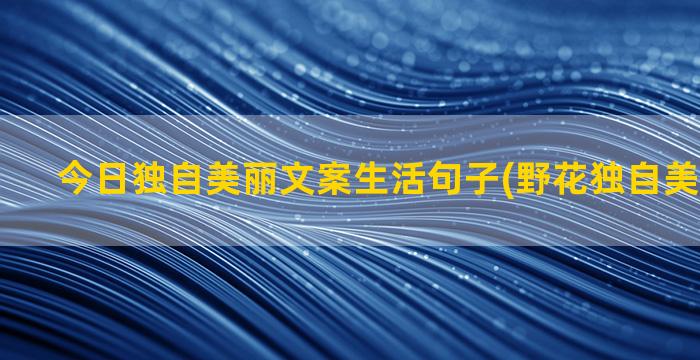 今日独自美丽文案生活句子(野花独自美